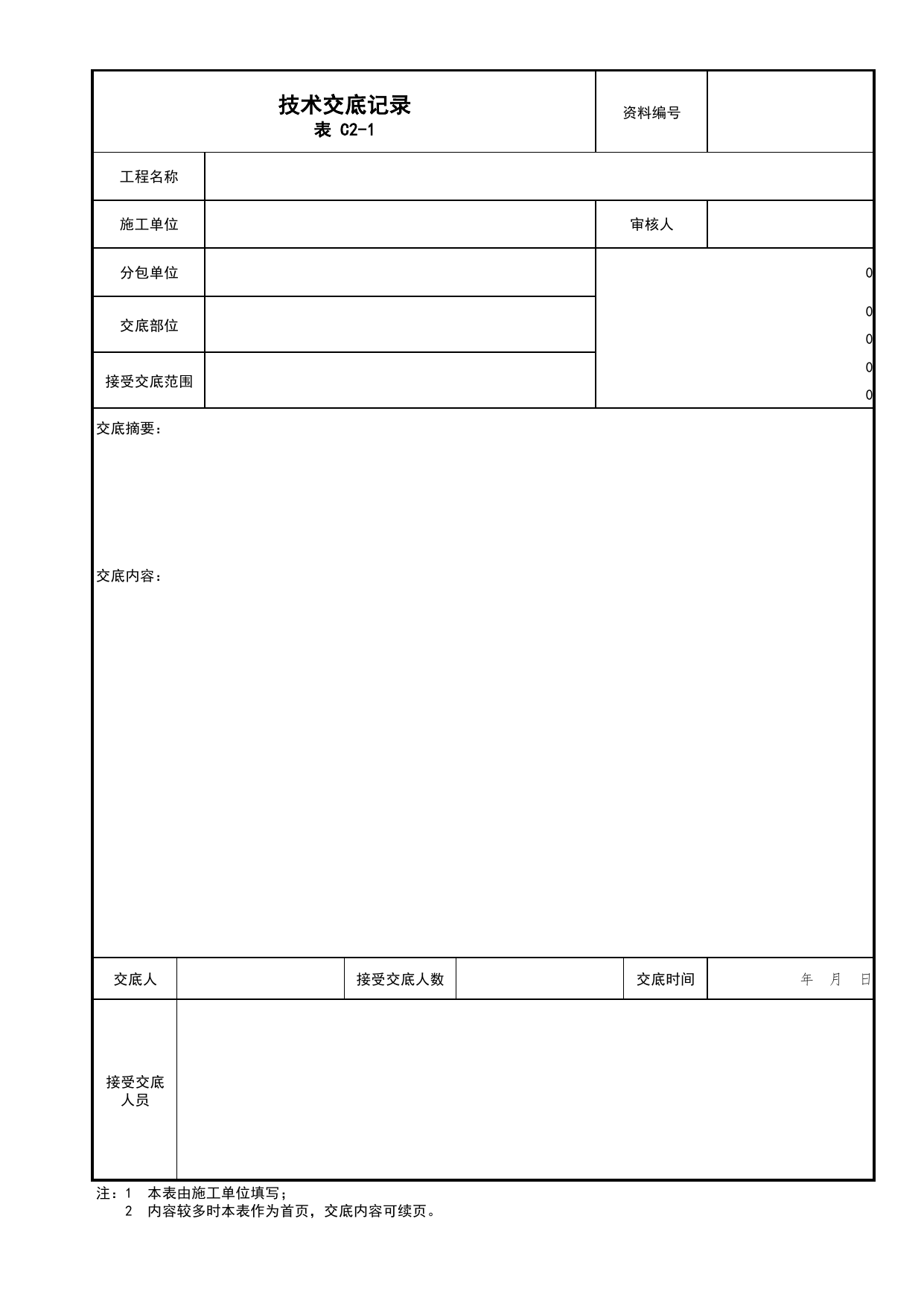 技术交底记录
表 C2-1

资料编号

工程名称

施工单位

审核人

分包单位

0

交底部位

0
0

接受交底范围

0
0

交底摘要：

交底内容：

交底人

接受交底人数

交底时间

年 月 日

接受交底人员

注：1 本表由施工单位填写；
2 内容较多时本表作为首页，交底内容可续页。